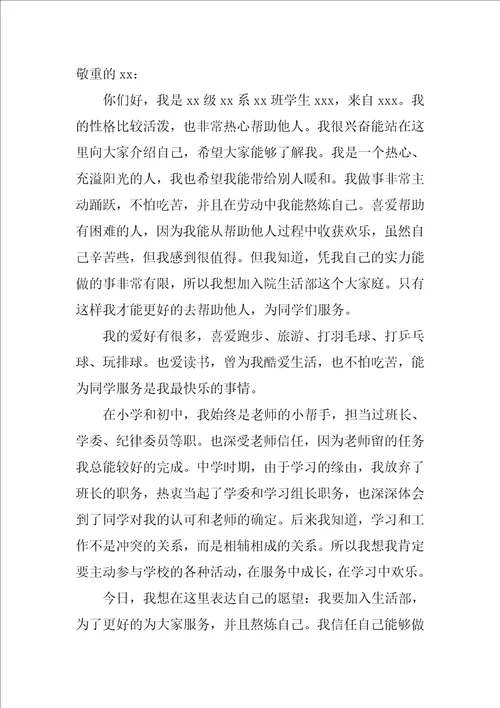 敬重的 xx：

你们好，我是 xx 级 xx 系 xx 班学生 xxx，来自 xxx。我的性格比较活泼，也非常热心帮助他人。我很兴奋能站在这里向大家介绍自己，希望大家能够了解我。我是一个热心、充溢阳光的人，我也希望我能带给别人暖和。我做事非常主动踊跃，不怕吃苦，并且在劳动中我能熬炼自己。喜爱帮助有困难的人，因为我能从帮助他人过程中收获欢乐，虽然自己辛苦些，但我感到很值得。但我知道，凭我自己的实力能做的事非常有限，所以我想加入院生活部这个大家庭。只有这样我才能更好的去帮助他人，为同学们服务。

我的爱好有很多，喜爱跑步、旅游、打羽毛球、打乒乓球、玩排球。也爱读书，曾为我酷爱生活，也不怕吃苦，能为同学服务是我最快乐的事情。

在小学和初中，我始终是老师的小帮手，担当过班长、学委、纪律委员等职。也深受老师信任，因为老师留的任务我总能较好的完成。中学时期，由于学习的缘由，我放弃了班长的职务，热衷当起了学委和学习组长职务，也深深体会到了同学对我的认可和老师的确定。后来我知道，学习和工作不是冲突的关系，而是相辅相成的关系。所以我想我肯定要主动参与学校的各种活动，在服务中成长，在学习中欢乐。

今日，我想在这里表达自己的愿望：我要加入生活部，为了更好的为大家服务，并且熬炼自己。我信任自己能够做